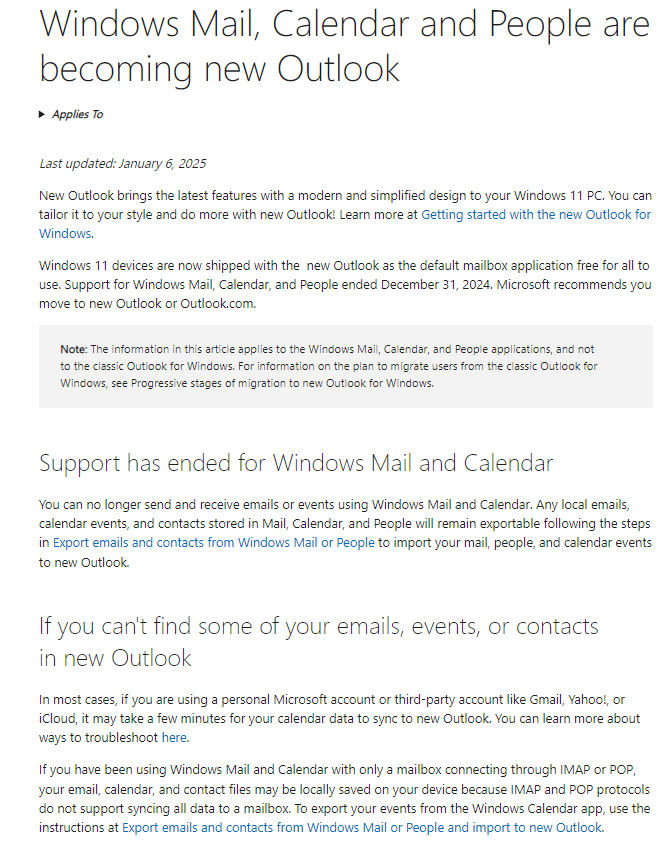 Windows Mail, Calendar and People are becoming new Outlook

Applies To

Last updated: January 6, 2025

New Outlook brings the latest features with a modern and simplified design to your Windows 11 PC. You can tailor it to your style and do more with new Outlook! Learn more at Getting started with the new Outlook for Windows.

Windows 11 devices are now shipped with the new Outlook as the default mailbox application free for all to use. Support for Windows Mail, Calendar, and People ended December 31, 2024. Microsoft recommends you move to new Outlook or Outlook.com.

Note: The information in this article applies to the Windows Mail, Calendar, and People applications, and not to the classic Outlook for Windows. For information on the plan to migrate users from the classic Outlook for Windows, see Progressive stages of migration to new Outlook for Windows.

Support has ended for Windows Mail and Calendar

You can no longer send and receive emails or events using Windows Mail and Calendar. Any local emails, calendar events, and contacts stored in Mail, Calendar, and People will remain exportable following the steps in Export emails and contacts from Windows Mail or People to import your mail, people, and calendar events to new Outlook.

If you can't find some of your emails, events, or contacts in new Outlook

In most cases, if you are using a personal Microsoft account or third-party account like Gmail, Yahoo!, or iCloud, it may take a few minutes for your calendar data to sync to new Outlook. You can learn more about ways to troubleshoot here.

If you have been using Windows Mail and Calendar with only a mailbox connecting through IMAP or POP, your email, calendar, and contact files may be locally saved on your device because IMAP and POP protocols do not support syncing all data to a mailbox. To export your events from the Windows Calendar app, use the instructions at Export emails and contacts from Windows Mail or People and import to new Outlook.